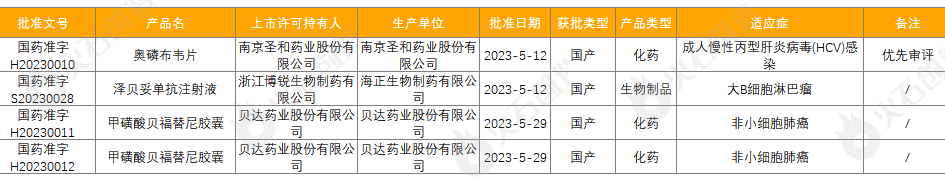 | 批准文号 | 产品名 | 上市许可持有人 | 生产单位 | 批准日期 | 获批类型 | 产品类型 | 适应症 | 备注 |
|---|---|---|---|---|---|---|---|---|
| 国药准字H20230010 | 奥磷布韦片 | 南京圣和药业股份有限公司 | 南京圣和药业股份有限公司 | 2023-5-12 | 国产 | 化药 | 成人慢性丙型肝炎病毒(HCV)感染 | 优先审评 |
| 国药准字S20230028 | 泽贝妥单抗注射液 | 浙江博锐生物制药有限公司 | 海正生物制药有限公司 | 2023-5-12 | 国产 | 生物制品 | 大B细胞淋巴瘤 | / |
| 国药准字H20230011 | 甲磺酸贝福替尼胶囊 | 贝达药业股份有限公司 | 贝达药业股份有限公司 | 2023-5-29 | 国产 | 化药 | 非小细胞肺癌 | / |
| 国药准字H20230012 | 甲磺酸贝福替尼胶囊 | 贝达药业股份有限公司 | 贝达药业股份有限公司 | 2023-5-29 | 国产 | 化药 | 非小细胞肺癌 | / |